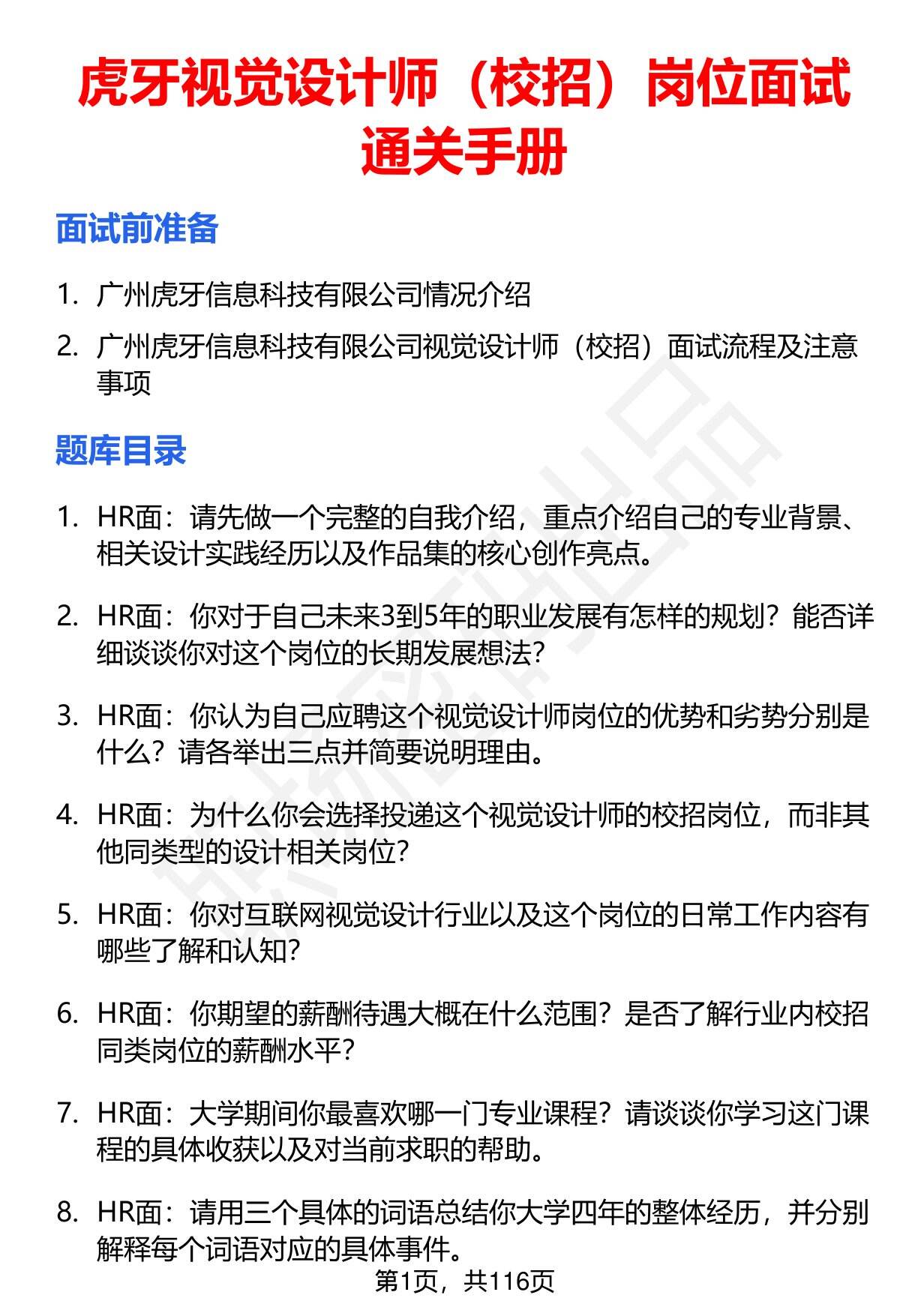 虎牙视觉设计师（校招）岗位面试通关手册

面试前准备

1. 广州虎牙信息科技有限公司情况介绍
2. 广州虎牙信息科技有限公司视觉设计师（校招）面试流程及注意事项

题库目录

1. HR面：请先做一个完整的自我介绍，重点介绍自己的专业背景、相关设计实践经历以及作品集的核心创作亮点。

2. HR面：你对于自己未来3到5年的职业发展有怎样的规划？能否详细谈谈你对这个岗位的长期发展想法？

3. HR面：你认为自己应聘这个视觉设计师岗位的优势和劣势分别是什么？请各举出三点并简要说明理由。

4. HR面：为什么你会选择投递这个视觉设计师的校招岗位，而非其他同类型的设计相关岗位？

5. HR面：你对互联网视觉设计行业以及这个岗位的日常工作内容有哪些了解和认知？

6. HR面：你期望的薪酬待遇大概在什么范围？是否了解行业内校招同类岗位的薪酬水平？

7. HR面：大学期间你最喜欢哪一门专业课程？请谈谈你学习这门课程的具体收获以及对当前求职的帮助。

8. HR面：请用三个具体的词语总结你大学四年的整体经历，并分别解释每个词语对应的具体事件。

第1页，共116页